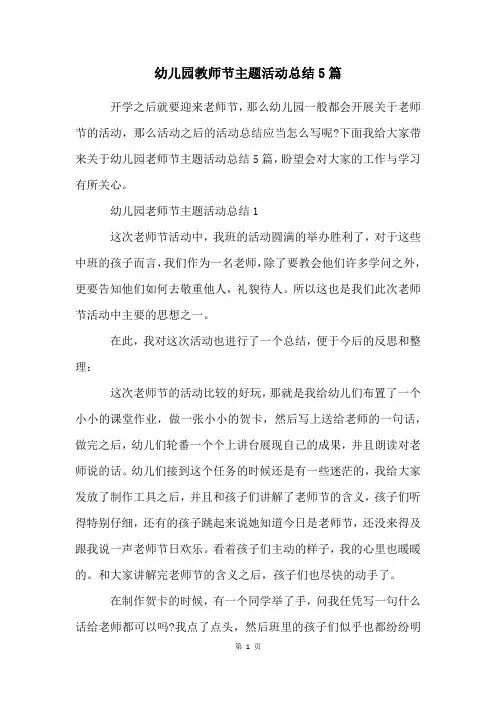 幼儿园教师节主题活动总结5篇

开学之后就要迎来老师节，那么幼儿园一般都会开展关于老师节的活动，那么活动之后的活动总结应当怎么写呢?下面我给大家带来关于幼儿园老师节主题活动总结5篇，盼望会对大家的工作与学习有所关心。

幼儿园老师节主题活动总结1

这次老师节活动中，我班的活动圆满的举办胜利了，对于这些中班的孩子而言，我们作为一名老师，除了要教会他们许多学问之外，更要告知他们如何去敬重他人，礼貌待人。所以这也是我们此次老师节活动中主要的思想之一。

在此，我对这次活动也进行了一个总结，便于今后的反思和整理：

这次老师节的活动比较的好玩，那就是我给幼儿们布置了一个小小的课堂作业，做一张小小的贺卡，然后写上送给老师的一句话，做完之后，幼儿们轮番一个个上讲台展现自己的成果，并且朗读对老师说的话。幼儿们接到这个任务的时候还是有一些迷茫的，我给大家发放了制作工具之后，并且和孩子们讲解了老师节的含义，孩子们听得特别仔细，还有的孩子跳起来说她知道今日是老师节，还没来得及跟我说一声老师节日欢乐。看着孩子们主动的样子，我的心里也暖暖的。和大家讲解完老师节的含义之后，孩子们也尽快的动手了。

在制作贺卡的时候，有一个同学举了手，问我任凭写一句什么话给老师都可以吗?我点了点头，然后班里的孩子们似乎也都纷纷明

第 1 页